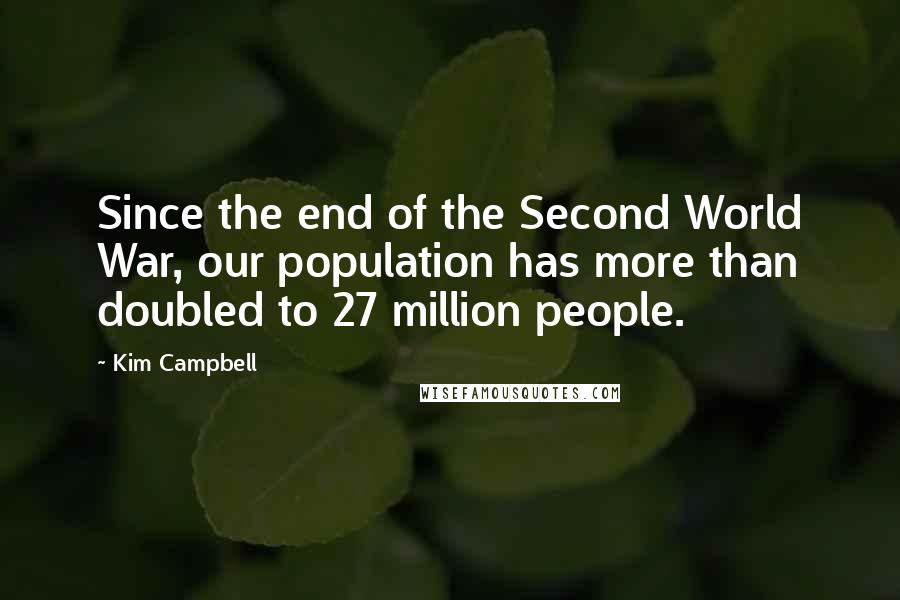 Since the end of the Second World War, our population has more than doubled to 27 million people.

~ Kim Campbell

WISEFAMOUSQUOTES.COM